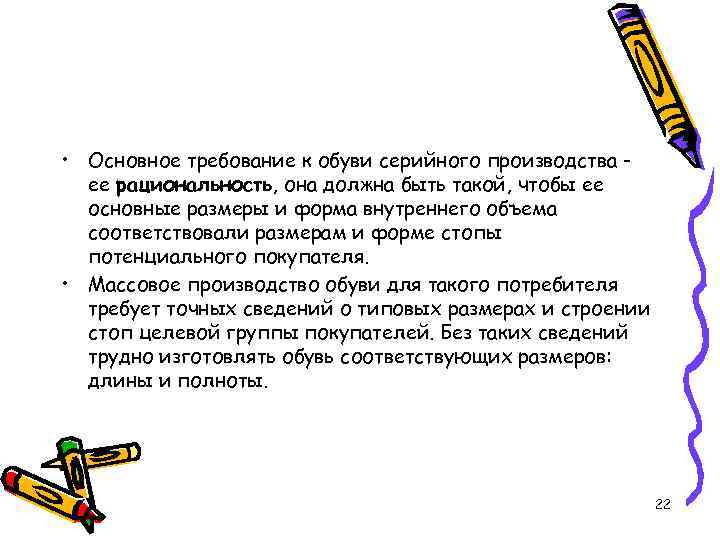 • Основное требование к обуви серийного производства – ее **рациональность**, она должна быть такой, чтобы ее основные размеры и форма внутреннего объема соответствовали размерам и форме стопы потенциального покупателя.

• Массовое производство обуви для такого потребителя требует точных сведений о типовых размерах и строении стоп целевой группы покупателей. Без таких сведений трудно изготовлять обувь соответствующих размеров: длины и полноты.

22